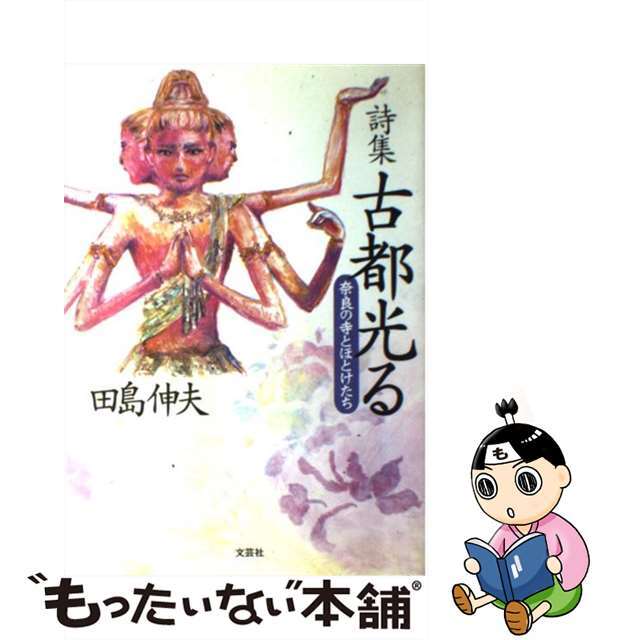 詩集
古都光る
奈良の寺とほとけたち

田島伸夫

文芸社

も

"もったいない"本舗®